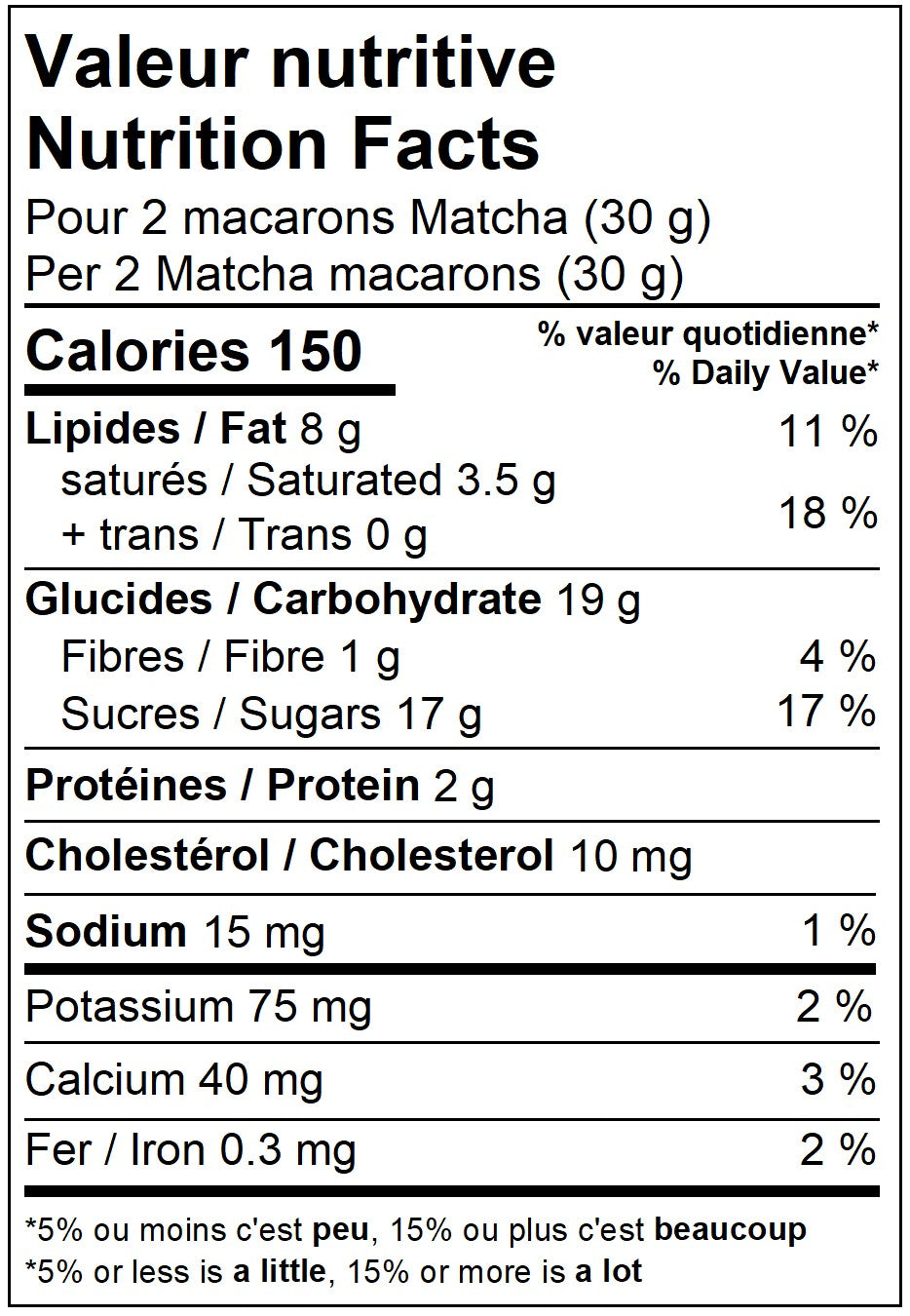 Valeur nutritive
Nutrition Facts
Pour 2 macarons Matcha (30 g)
Per 2 Matcha macarons (30 g)

Calories 150
% valeur quotidienne*
% Daily Value*

Lipides / Fat 8 g 11 %
saturés / Saturated 3.5 g
+ trans / Trans 0 g 18 %

Glucides / Carbohydrate 19 g
Fibres / Fibre 1 g 4 %
Sucres / Sugars 17 g 17 %

Protéines / Protein 2 g

Cholestérol / Cholesterol 10 mg

Sodium 15 mg 1 %

Potassium 75 mg 2 %

Calcium 40 mg 3 %

Fer / Iron 0.3 mg 2 %

*5% ou moins c'est peu, 15% ou plus c'est beaucoup
*5% or less is a little, 15% or more is a lot